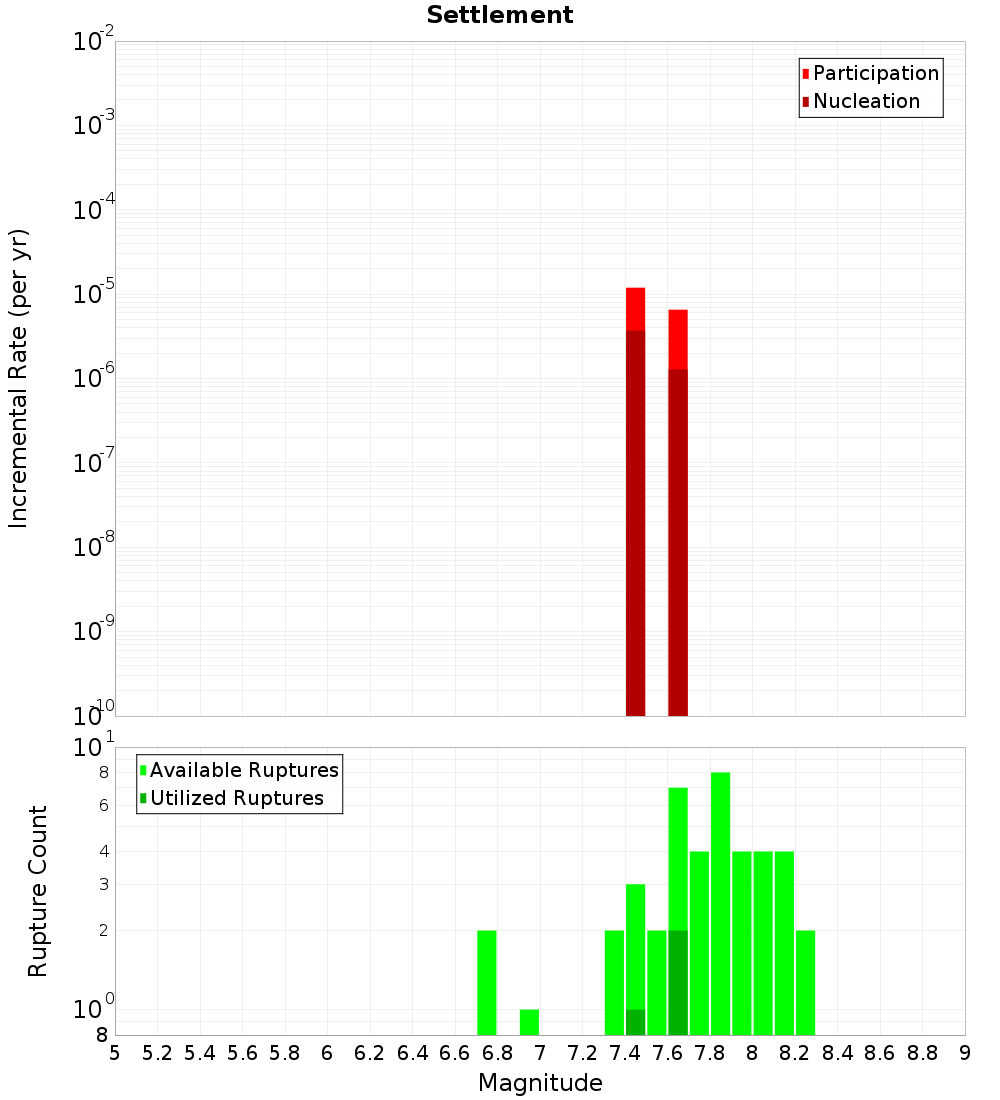 Settlement

Participation
Nucleation

Incremental Rate (per yr)

$10^{-2}$
$10^{-3}$
$10^{-4}$
$10^{-5}$
$10^{-6}$
$10^{-7}$
$10^{-8}$
$10^{-9}$
$10^{-10}$

Available Ruptures
Utilized Ruptures

Rupture Count

$10^{1}$
8
6
4
3
2
$10^{0}$
8

5 5.2 5.4 5.6 5.8 6 6.2 6.4 6.6 6.8 7 7.2 7.4 7.6 7.8 8 8.2 8.4 8.6 8.8 9

Magnitude